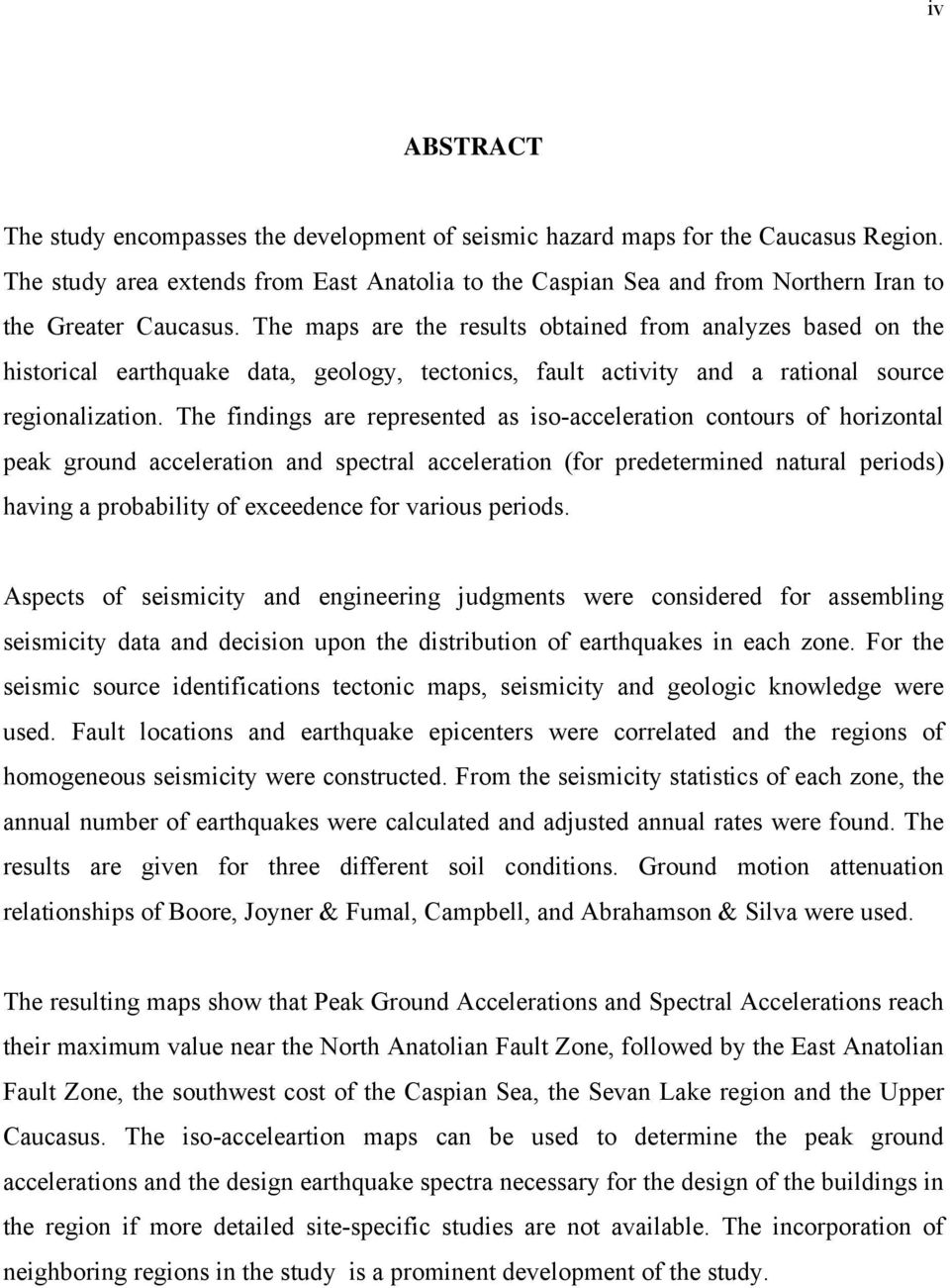 iv

ABSTRACT

The study encompasses the development of seismic hazard maps for the Caucasus Region. The study area extends from East Anatolia to the Caspian Sea and from Northern Iran to the Greater Caucasus. The maps are the results obtained from analyzes based on the historical earthquake data, geology, tectonics, fault activity and a rational source regionalization. The findings are represented as iso-acceleration contours of horizontal peak ground acceleration and spectral acceleration (for predetermined natural periods) having a probability of exceedence for various periods.

Aspects of seismicity and engineering judgments were considered for assembling seismicity data and decision upon the distribution of earthquakes in each zone. For the seismic source identifications tectonic maps, seismicity and geologic knowledge were used. Fault locations and earthquake epicenters were correlated and the regions of homogeneous seismicity were constructed. From the seismicity statistics of each zone, the annual number of earthquakes were calculated and adjusted annual rates were found. The results are given for three different soil conditions. Ground motion attenuation relationships of Boore, Joyner & Fumal, Campbell, and Abrahamson & Silva were used.

The resulting maps show that Peak Ground Accelerations and Spectral Accelerations reach their maximum value near the North Anatolian Fault Zone, followed by the East Anatolian Fault Zone, the southwest cost of the Caspian Sea, the Sevan Lake region and the Upper Caucasus. The iso-acceleartion maps can be used to determine the peak ground accelerations and the design earthquake spectra necessary for the design of the buildings in the region if more detailed site-specific studies are not available. The incorporation of neighboring regions in the study is a prominent development of the study.